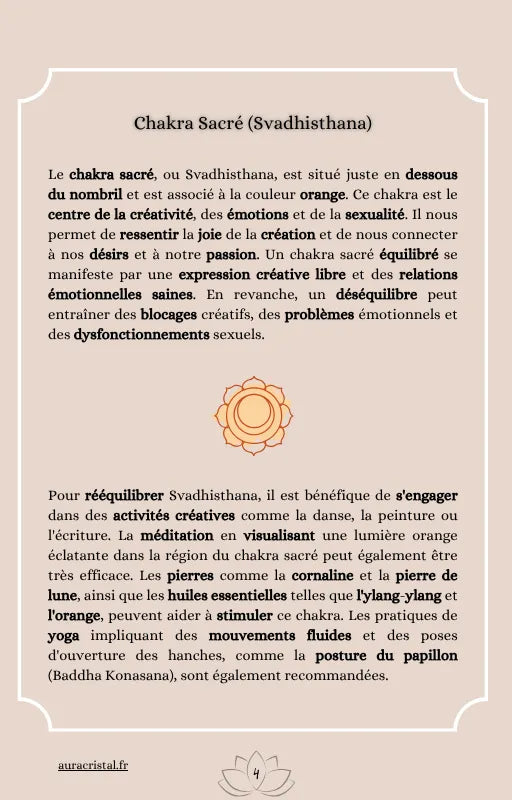 Chakra Sacré (Svadhisthana)

Le chakra sacré, ou Svadhisthana, est situé juste en dessous du nombril et est associé à la couleur orange. Ce chakra est le centre de la créativité, des émotions et de la sexualité. Il nous permet de ressentir la joie de la création et de nous connecter à nos désirs et à notre passion. Un chakra sacré équilibré se manifeste par une expression créative libre et des relations émotionnelles saines. En revanche, un déséquilibre peut entraîner des blocages créatifs, des problèmes émotionnels et des dysfonctionnements sexuels.

Pour rééquilibrer Svadhisthana, il est bénéfique de s'engager dans des activités créatives comme la danse, la peinture ou l'écriture. La méditation en visualisant une lumière orange éclatante dans la région du chakra sacré peut également être très efficace. Les pierres comme la cornaline et la pierre de lune, ainsi que les huiles essentielles telles que l'ylang-ylang et l'orange, peuvent aider à stimuler ce chakra. Les pratiques de yoga impliquant des mouvements fluides et des poses d'ouverture des hanches, comme la posture du papillon (Baddha Konasana), sont également recommandées.

auracristal.fr

4